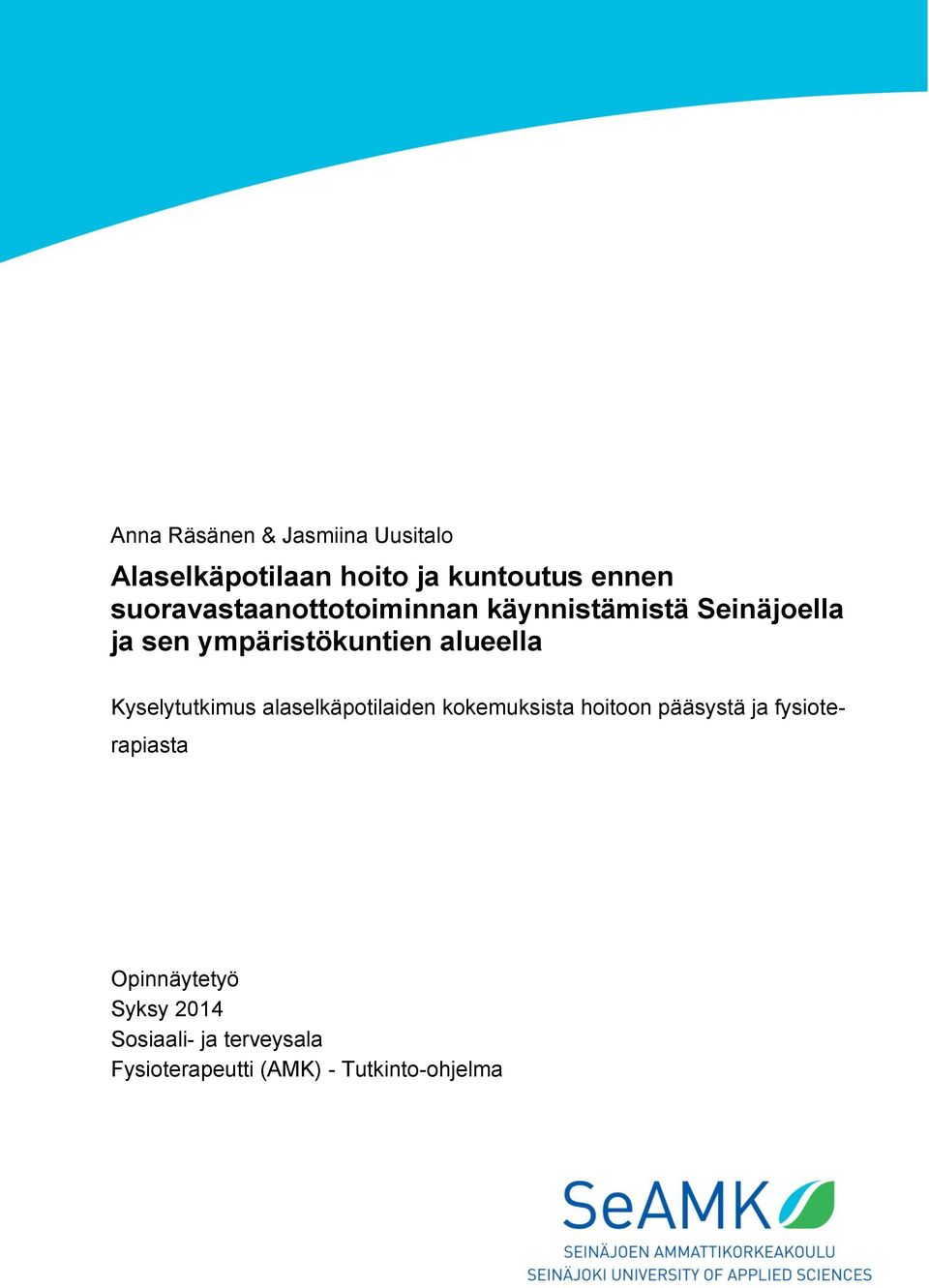 Anna Räsänen & Jasmiina Uusitalo

Alaselkäpotilaan hoito ja kuntoutus ennen suoravastaanottotoiminnan käynnistämistä Seinäjoella ja sen ympäristökuntien alueella

Kyselytutkimus alaselkäpotilaiden kokemuksista hoitoon pääsystä ja fysioterapiasta

Opinnäytetyö
Syksy 2014
Sosiaali- ja terveysala
Fysioterapeutti (AMK) - Tutkinto-ohjelma

SeAMK
SEINÄJOEN AMMATTIKORKEAKOULU
SEINÄJOKI UNIVERSITY OF APPLIED SCIENCES